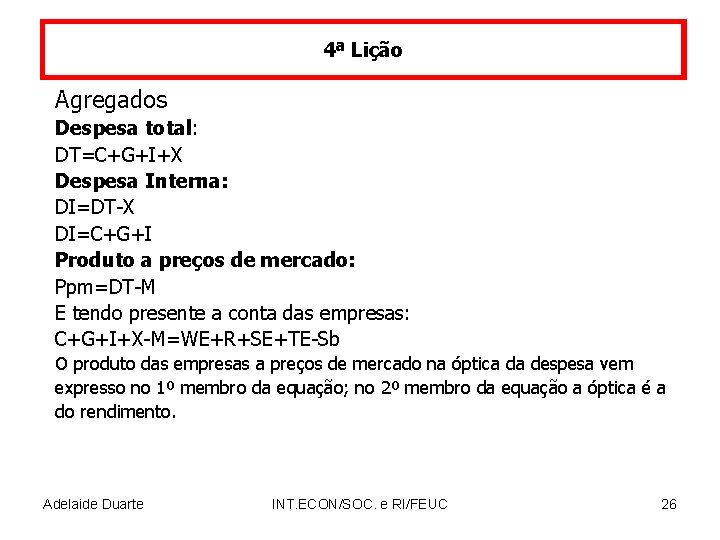 4ª Lição

Agregados

Despesa total:

DT=C+G+I+X

Despesa Interna:

DI=DT-X

DI=C+G+I

Produto a preços de mercado:

Ppm=DT-M

E tendo presente a conta das empresas:

C+G+I+X-M=WE+R+SE+TE-Sb

O produto das empresas a preços de mercado na óptica da despesa vem expresso no 1º membro da equação; no 2º membro da equação a óptica é a do rendimento.

Adelaide Duarte INT.ECON/SOC. e RI/FEUC 26